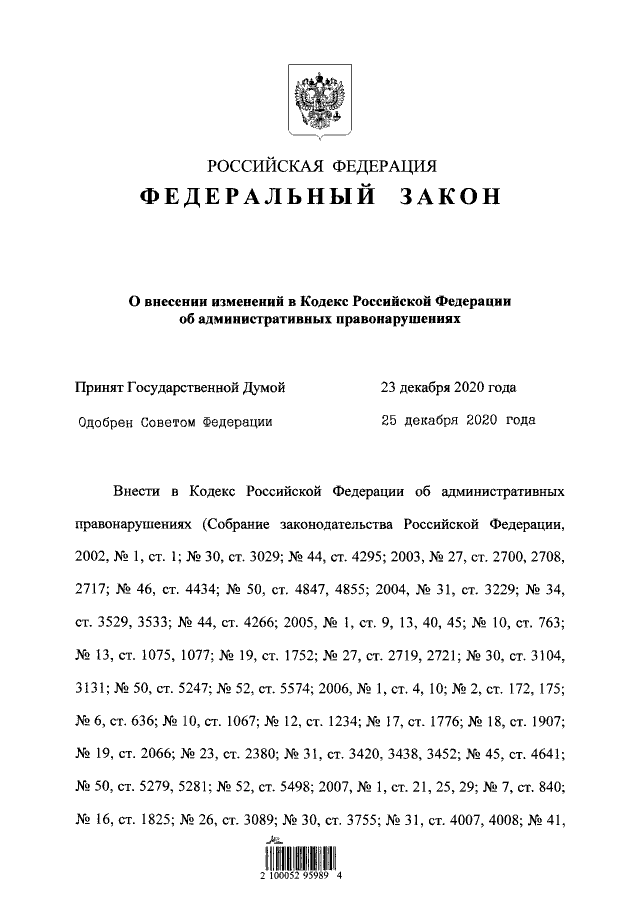 РОССИЙСКАЯ ФЕДЕРАЦИЯ

ФЕДЕРАЛЬНЫЙ ЗАКОН

О внесении изменений в Кодекс Российской Федерации об административных правонарушениях

Принят Государственной Думой 23 декабря 2020 года

Одобрен Советом Федерации 25 декабря 2020 года

Внести в Кодекс Российской Федерации об административных правонарушениях (Собрание законодательства Российской Федерации, 2002, № 1, ст. 1; № 30, ст. 3029; № 44, ст. 4295; 2003, № 27, ст. 2700, 2708, 2717; № 46, ст. 4434; № 50, ст. 4847, 4855; 2004, № 31, ст. 3229; № 34, ст. 3529, 3533; № 44, ст. 4266; 2005, № 1, ст. 9, 13, 40, 45; № 10, ст. 763; № 13, ст. 1075, 1077; № 19, ст. 1752; № 27, ст. 2719, 2721; № 30, ст. 3104, 3131; № 50, ст. 5247; № 52, ст. 5574; 2006, № 1, ст. 4, 10; № 2, ст. 172, 175; № 6, ст. 636; № 10, ст. 1067; № 12, ст. 1234; № 17, ст. 1776; № 18, ст. 1907; № 19, ст. 2066; № 23, ст. 2380; № 31, ст. 3420, 3438, 3452; № 45, ст. 4641; № 50, ст. 5279, 5281; № 52, ст. 5498; 2007, № 1, ст. 21, 25, 29; № 7, ст. 840; № 16, ст. 1825; № 26, ст. 3089; № 30, ст. 3755; № 31, ст. 4007, 4008; № 41,

2 100052 95989 4